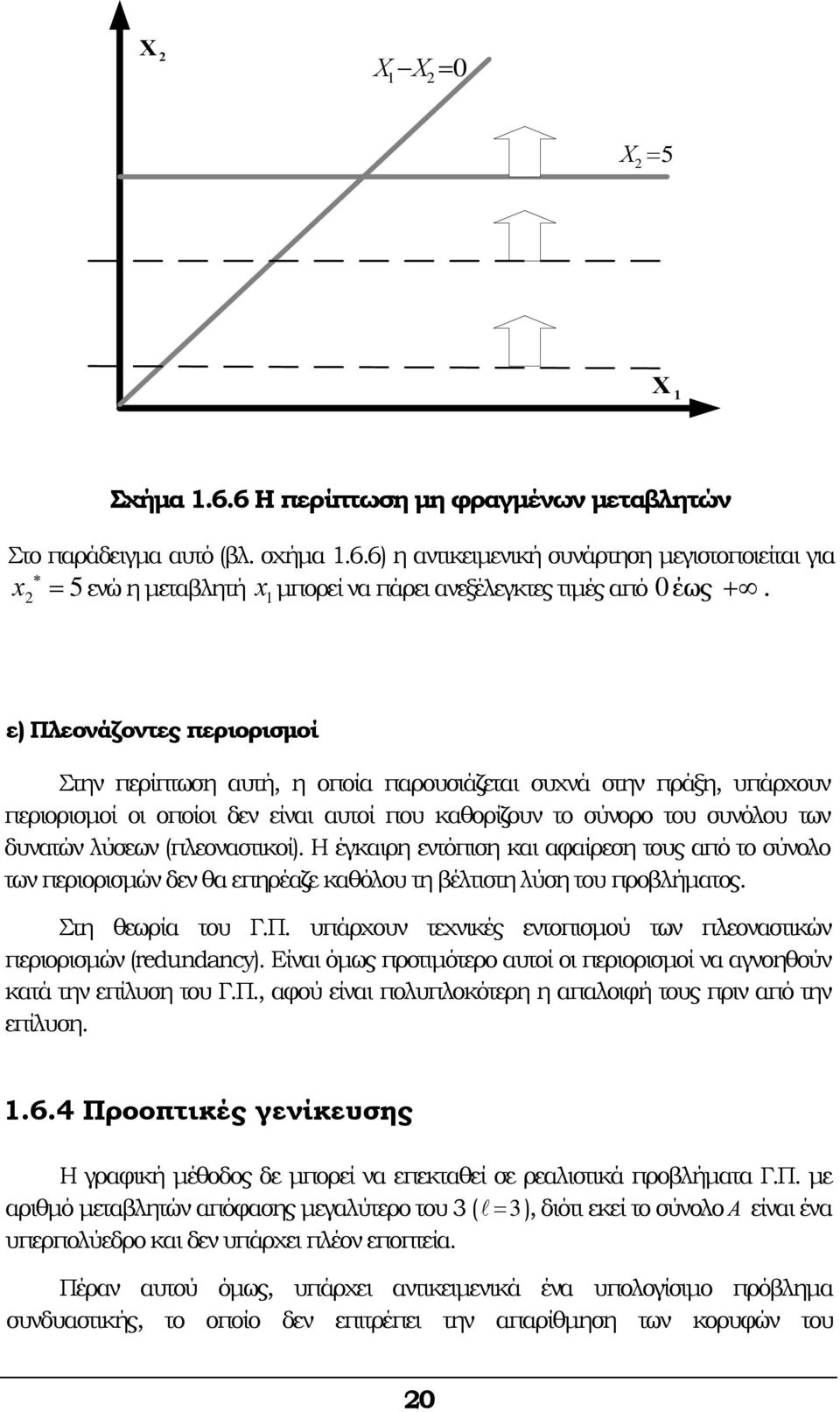 $X_2$

$X_1 - X_2 = 0$

$X_2 = 5$

$X_1$

Σχήμα 1.6.6 Η περίπτωση μη φραγμένων μεταβλητών

Στο παράδειγμα αυτό (βλ. σχήμα 1.6.6) η αντικειμενική συνάρτηση μεγιστοποιείται για $x_2^* = 5$ ενώ η μεταβλητή $x_1$ μπορεί να πάρει ανεξέλεγκτες τιμές από $0$ έως $+\infty$.

ε) Πλεονάζοντες περιορισμοί

Στην περίπτωση αυτή, η οποία παρουσιάζεται συχνά στην πράξη, υπάρχουν περιορισμοί οι οποίοι δεν είναι αυτοί που καθορίζουν το σύνορο του συνόλου των δυνατών λύσεων (πλεοναστικοί). Η έγκαιρη εντόπιση και αφαίρεση τους από το σύνολο των περιορισμών δεν θα επηρέαζε καθόλου τη βέλτιστη λύση του προβλήματος.

Στη θεωρία του Γ.Π. υπάρχουν τεχνικές εντοπισμού των πλεοναστικών περιορισμών (redundancy). Είναι όμως προτιμότερο αυτοί οι περιορισμοί να αγνοηθούν κατά την επίλυση του Γ.Π., αφού είναι πολυπλοκότερη η απαλοιφή τους πριν από την επίλυση.

1.6.4 Προοπτικές γενίκευσης

Η γραφική μέθοδος δε μπορεί να επεκταθεί σε ρεαλιστικά προβλήματα Γ.Π. με αριθμό μεταβλητών απόφασης μεγαλύτερο του 3 ($\ell = 3$), διότι εκεί το σύνολο $A$ είναι ένα υπερπολύεδρο και δεν υπάρχει πλέον εποπτεία.

Πέραν αυτού όμως, υπάρχει αντικειμενικά ένα υπολογίσιμο πρόβλημα συνδυαστικής, το οποίο δεν επιτρέπει την απαρίθμηση των κορυφών του

20